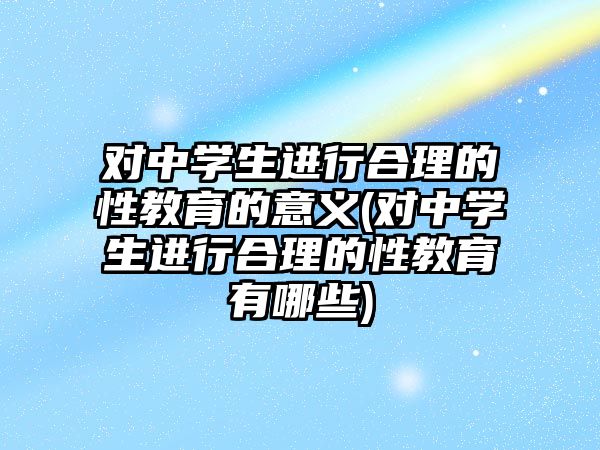 对中学生进行合理的性教育的意义(对中学生进行合理的性教育有哪些)